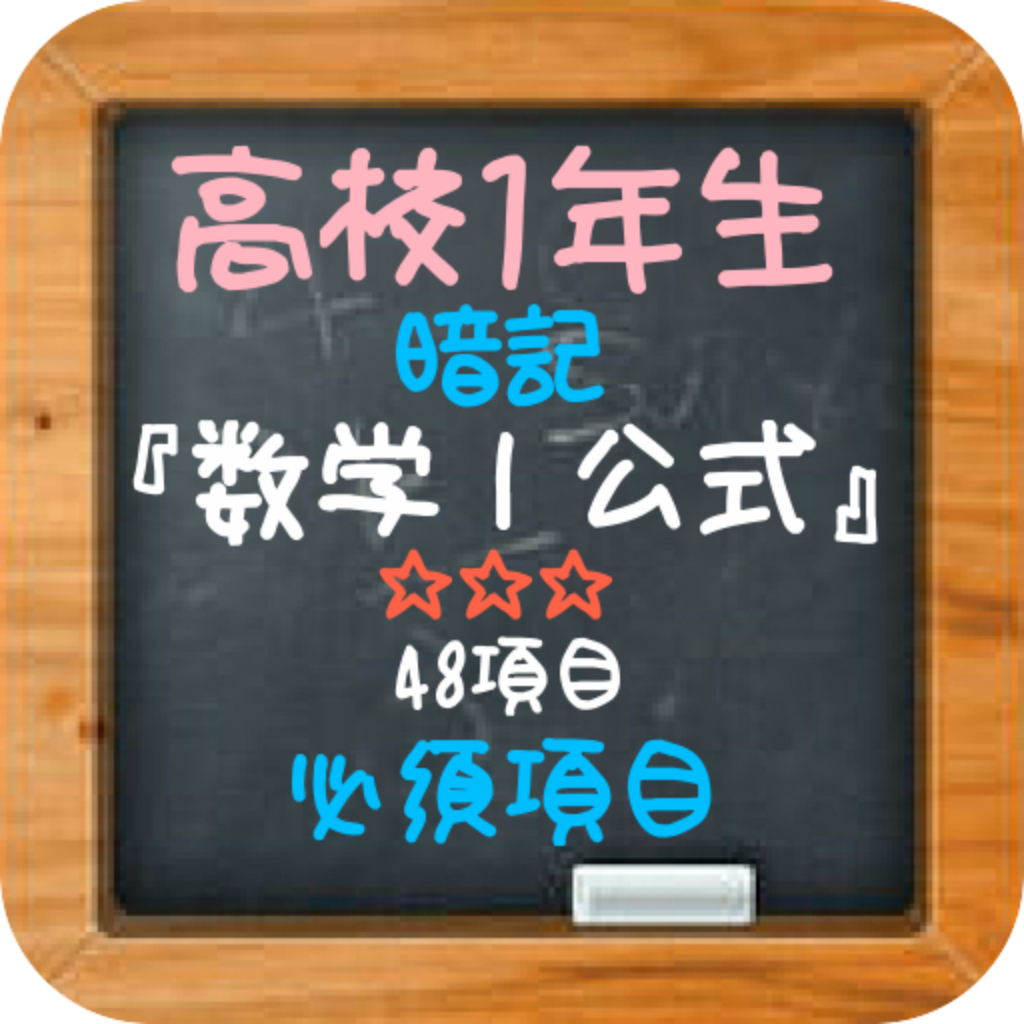 高校1年生
暗記
『数学Ⅰ公式』
☆☆☆
48項目
必須項目